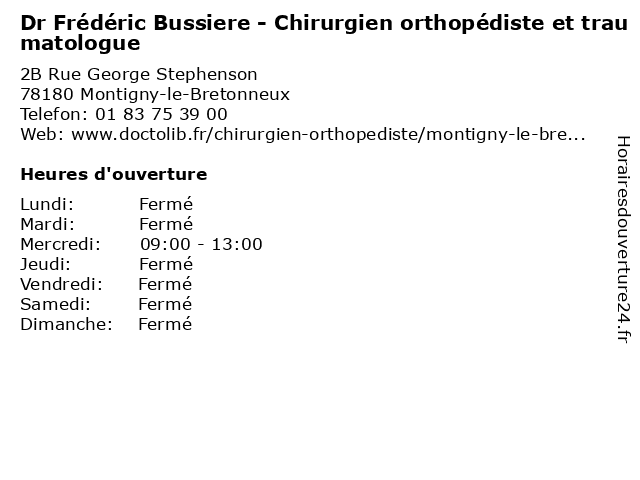 Dr Frédéric Bussiere - Chirurgien orthopédiste et traumatologue

2B Rue George Stephenson
78180 Montigny-le-Bretonneux
Telefon: 01 83 75 39 00
Web: www.doctolib.fr/chirurgien-orthopediste/montigny-le-bre...

Heures d'ouverture

Lundi: Fermé
Mardi: Fermé
Mercredi: 09:00 - 13:00
Jeudi: Fermé
Vendredi: Fermé
Samedi: Fermé
Dimanche: Fermé

Horairesdouverture24.fr